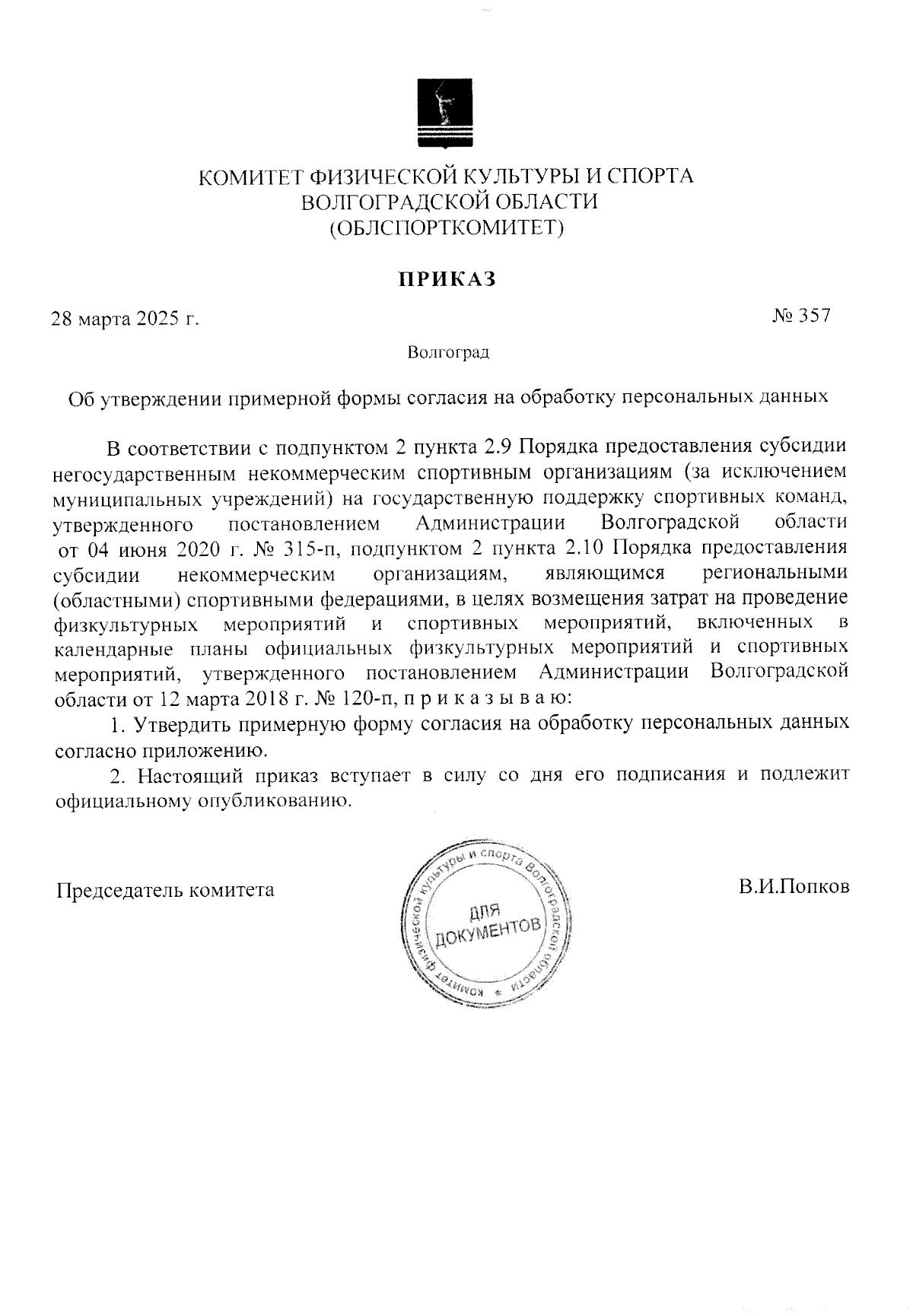 КОМИТЕТ ФИЗИЧЕСКОЙ КУЛЬТУРЫ И СПОРТА
ВОЛГОГРАДСКОЙ ОБЛАСТИ
(ОБЛСПОРТКОМИТЕТ)

ПРИКАЗ

28 марта 2025 г.

№ 357

Волгоград

Об утверждении примерной формы согласия на обработку персональных данных

В соответствии с подпунктом 2 пункта 2.9 Порядка предоставления субсидии негосударственным некоммерческим спортивным организациям (за исключением муниципальных учреждений) на государственную поддержку спортивных команд, утвержденного постановлением Администрации Волгоградской области от 04 июня 2020 г. № 315-п, подпунктом 2 пункта 2.10 Порядка предоставления субсидии некоммерческим организациям, являющимся региональными (областными) спортивными федерациями, в целях возмещения затрат на проведение физкультурных мероприятий и спортивных мероприятий, включенных в календарные планы официальных физкультурных мероприятий и спортивных мероприятий, утвержденного постановлением Администрации Волгоградской области от 12 марта 2018 г. № 120-п, п р и к а з ы в а ю:

1. Утвердить примерную форму согласия на обработку персональных данных согласно приложению.

2. Настоящий приказ вступает в силу со дня его подписания и подлежит официальному опубликованию.

Председатель комитета

Комитет физической культуры и спорта Волгоградской области
ДЛЯ
ДОКУМЕНТОВ

В.И.Попков